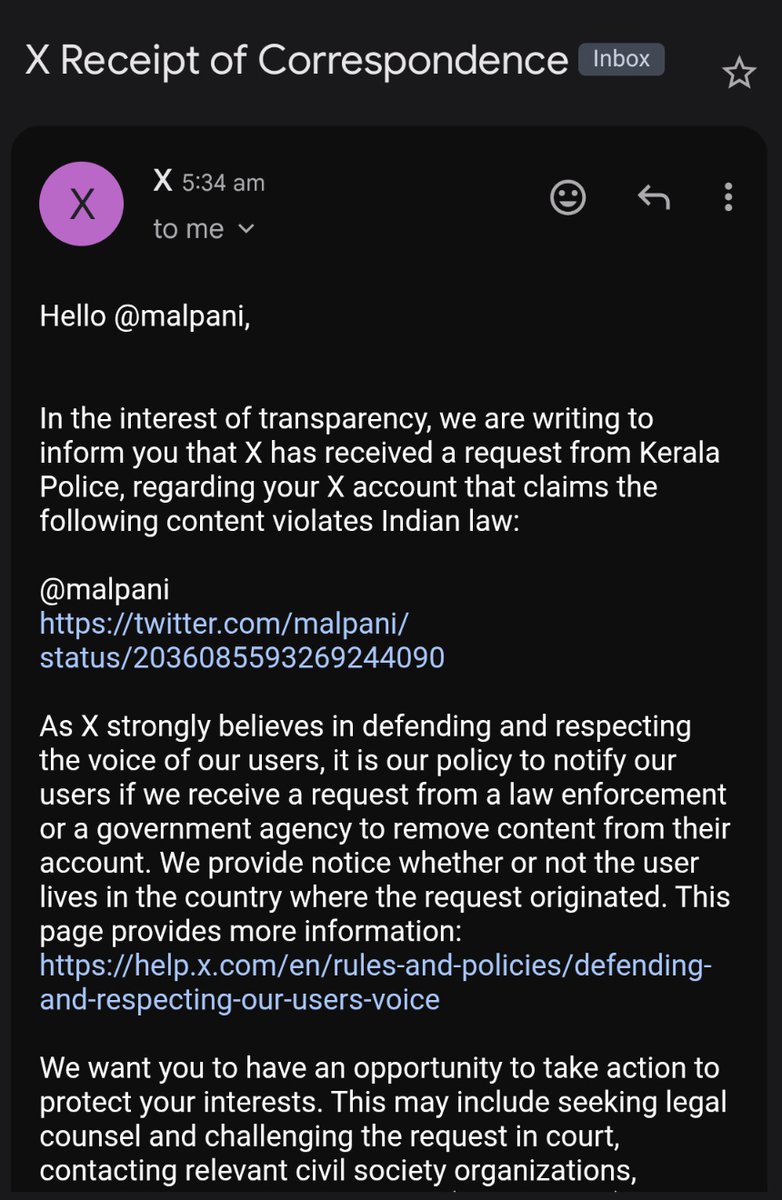 X Receipt of Correspondence Inbox

X X 5:34 am
to me

Hello @malpani,

In the interest of transparency, we are writing to inform you that X has received a request from Kerala Police, regarding your X account that claims the following content violates Indian law:

@malpani
https://twitter.com/malpani/status/2036085593269244090

As X strongly believes in defending and respecting the voice of our users, it is our policy to notify our users if we receive a request from a law enforcement or a government agency to remove content from their account. We provide notice whether or not the user lives in the country where the request originated. This page provides more information: https://help.x.com/en/rules-and-policies/defending-and-respecting-our-users-voice

We want you to have an opportunity to take action to protect your interests. This may include seeking legal counsel and challenging the request in court, contacting relevant civil society organizations,